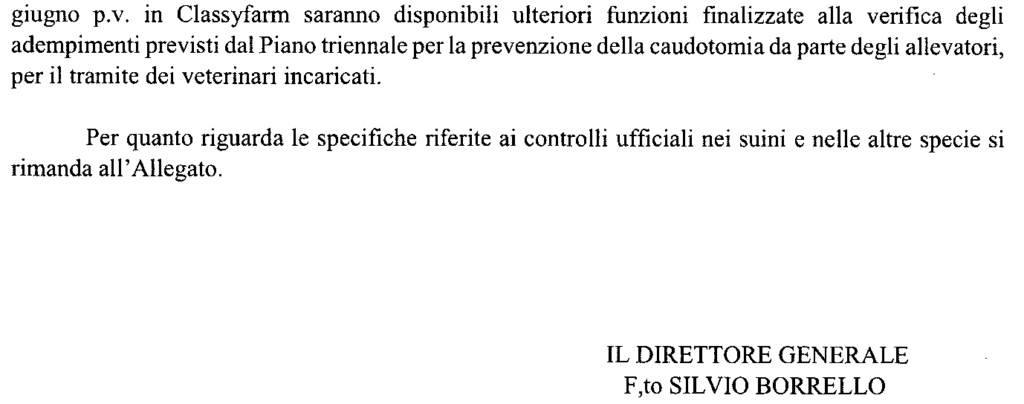 giugno p.v. in Classyfarm saranno disponibili ulteriori funzioni finalizzate alla verifica degli adempimenti previsti dal Piano triennale per la prevenzione della caudotomia da parte degli allevatori, per il tramite dei veterinari incaricati.

Per quanto riguarda le specifiche riferite ai controlli ufficiali nei suini e nelle altre specie si rimanda all'Allegato.

IL DIRETTORE GENERALE
F,to SILVIO BORRELLO